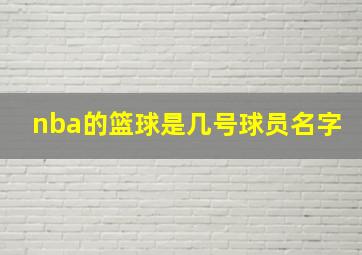 nba的篮球是几号球员名字